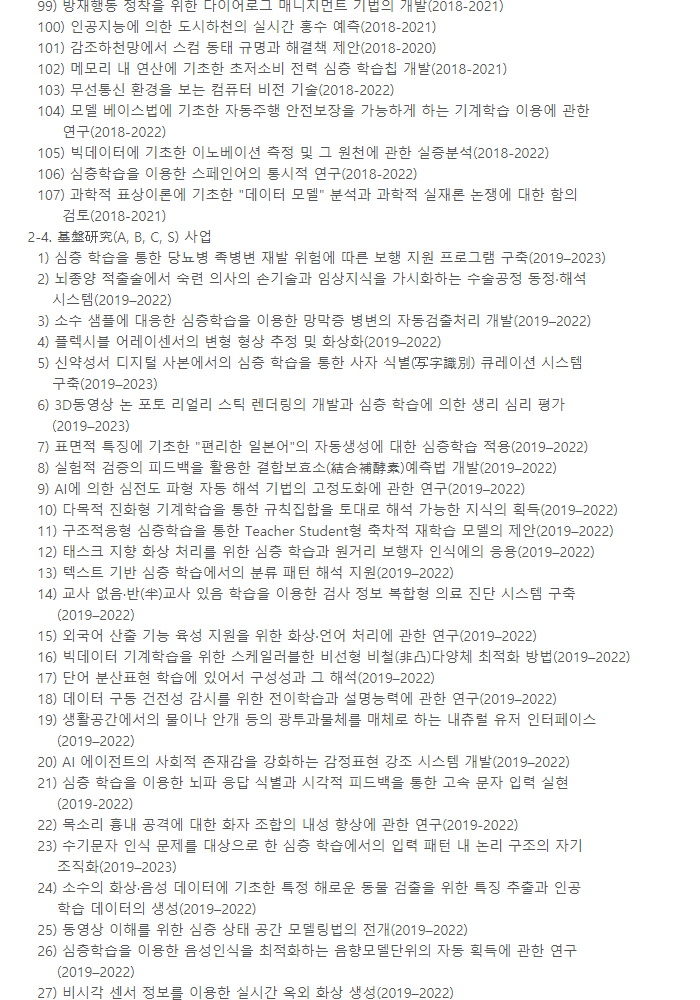 99) 방재행동 정착을 위한 다이어로그 매니지먼트 기법의 개발(2018-2021)

100) 인공지능에 의한 도시하천의 실시간 홍수 예측(2018-2021)

101) 감조하천망에서 스컴 동태 규명과 해결책 제안(2018-2020)

102) 메모리 내 연산에 기초한 초저소비 전력 심층 학습칩 개발(2018-2021)

103) 무선통신 환경을 보는 컴퓨터 비전 기술(2018-2022)

104) 모델 베이스법에 기초한 자동주행 안전보장을 가능하게 하는 기계학습 이용에 관한 연구(2018-2022)

105) 빅데이터에 기초한 이노베이션 측정 및 그 원천에 관한 실증분석(2018-2022)

106) 심층학습을 이용한 스페인어의 통시적 연구(2018-2022)

107) 과학적 표상이론에 기초한 "데이터 모델" 분석과 과학적 실재론 논쟁에 대한 함의 검토(2018-2021)

2-4. 基盤研究(A, B, C, S) 사업

1) 심층 학습을 통한 당뇨병 족병변 재발 위험에 따른 보행 지원 프로그램 구축(2019–2023)

2) 뇌종양 적출술에서 숙련 의사의 손기술과 임상지식을 가시화하는 수술공정 동정·해석 시스템(2019–2022)

3) 소수 샘플에 대응한 심층학습을 이용한 망막증 병변의 자동검출처리 개발(2019–2022)

4) 플렉시블 어레이센서의 변형 형상 추정 및 화상화(2019–2022)

5) 신약성서 디지털 사본에서의 심층 학습을 통한 사자 식별(写字識別) 큐레이션 시스템 구축(2019–2023)

6) 3D동영상 논 포토 리얼리 스틱 렌더링의 개발과 심층 학습에 의한 생리 심리 평가 (2019–2023)

7) 표면적 특징에 기초한 "편리한 일본어"의 자동생성에 대한 심층학습 적용(2019–2022)

8) 실험적 검증의 피드백을 활용한 결합보효소(結合補酵素)예측법 개발(2019–2022)

9) AI에 의한 심전도 파형 자동 해석 기법의 고정도화에 관한 연구(2019–2022)

10) 다목적 진화형 기계학습을 통한 규칙집합을 토대로 해석 가능한 지식의 획득(2019–2022)

11) 구조적응형 심층학습을 통한 Teacher Student형 축차적 재학습 모델의 제안(2019–2022)

12) 태스크 지향 화상 처리를 위한 심층 학습과 원거리 보행자 인식에의 응용(2019–2022)

13) 텍스트 기반 심층 학습에서의 분류 패턴 해석 지원(2019–2022)

14) 교사 없음·반(半)교사 있음 학습을 이용한 검사 정보 복합형 의료 진단 시스템 구축 (2019–2022)

15) 외국어 산출 기능 육성 지원을 위한 화상·언어 처리에 관한 연구(2019–2022)

16) 빅데이터 기계학습을 위한 스케일러블한 비선형 비철(非凸)다양체 최적화 방법(2019–2022)

17) 단어 분산표현 학습에 있어서 구성성과 그 해석(2019–2022)

18) 데이터 구동 건전성 감시를 위한 전이학습과 설명능력에 관한 연구(2019–2022)

19) 생활공간에서의 물이나 안개 등의 광투과물체를 매체로 하는 내츄럴 유저 인터페이스 (2019–2022)

20) AI 에이전트의 사회적 존재감을 강화하는 감정표현 강조 시스템 개발(2019–2022)

21) 심층 학습을 이용한 뇌파 응답 식별과 시각적 피드백을 통한 고속 문자 입력 실현 (2019-2022)

22) 목소리 흉내 공격에 대한 화자 조합의 내성 향상에 관한 연구(2019-2022)

23) 수기문자 인식 문제를 대상으로 한 심층 학습에서의 입력 패턴 내 논리 구조의 자기 조직화(2019–2023)

24) 소수의 화상·음성 데이터에 기초한 특정 해로운 동물 검출을 위한 특징 추출과 인공 학습 데이터의 생성(2019–2022)

25) 동영상 이해를 위한 심층 상태 공간 모델링법의 전개(2019–2022)

26) 심층학습을 이용한 음성인식을 최적화하는 음향모델단위의 자동 획득에 관한 연구 (2019–2022)

27) 비시각 센서 정보를 이용한 실시간 옥외 화상 생성(2019–2022)